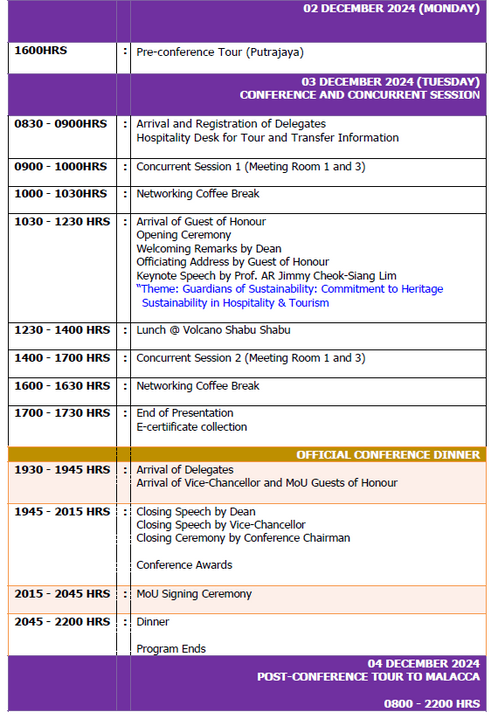 | | | 02 DECEMBER 2024 (MONDAY) |
|---|---|---|
| 1600HRS | : | Pre-conference Tour (Putrajaya) |
| | | 03 DECEMBER 2024 (TUESDAY) CONFERENCE AND CONCURRENT SESSION |
| 0830 - 0900HRS | : | Arrival and Registration of Delegates Hospitality Desk for Tour and Transfer Information |
| 0900 - 1000HRS | : | Concurrent Session 1 (Meeting Room 1 and 3) |
| 1000 - 1030HRS | : | Networking Coffee Break |
| 1030 - 1230 HRS | : | Arrival of Guest of Honour Opening Ceremony Welcoming Remarks by Dean Officiating Address by Guest of Honour Keynote Speech by Prof. AR Jimmy Cheok-Siang Lim "Theme: Guardians of Sustainability: Commitment to Heritage Sustainability in Hospitality & Tourism |
| 1230 - 1400 HRS | : | Lunch @ Volcano Shabu Shabu |
| 1400 - 1700 HRS | : | Concurrent Session 2 (Meeting Room 1 and 3) |
| 1600 - 1630 HRS | : | Networking Coffee Break |
| 1700 - 1730 HRS | : | End of Presentation E-certificate collection |
| | | OFFICIAL CONFERENCE DINNER |
| 1930 - 1945 HRS | : | Arrival of Delegates Arrival of Vice-Chancellor and MoU Guests of Honour |
| 1945 - 2015 HRS | : | Closing Speech by Dean Closing Speech by Vice-Chancellor Closing Ceremony by Conference Chairman Conference Awards |
| 2015 - 2045 HRS | : | MoU Signing Ceremony |
| 2045 - 2200 HRS | : | Dinner Program Ends |
| | | 04 DECEMBER 2024 POST-CONFERENCE TOUR TO MALACCA 0800 - 2200 HRS |